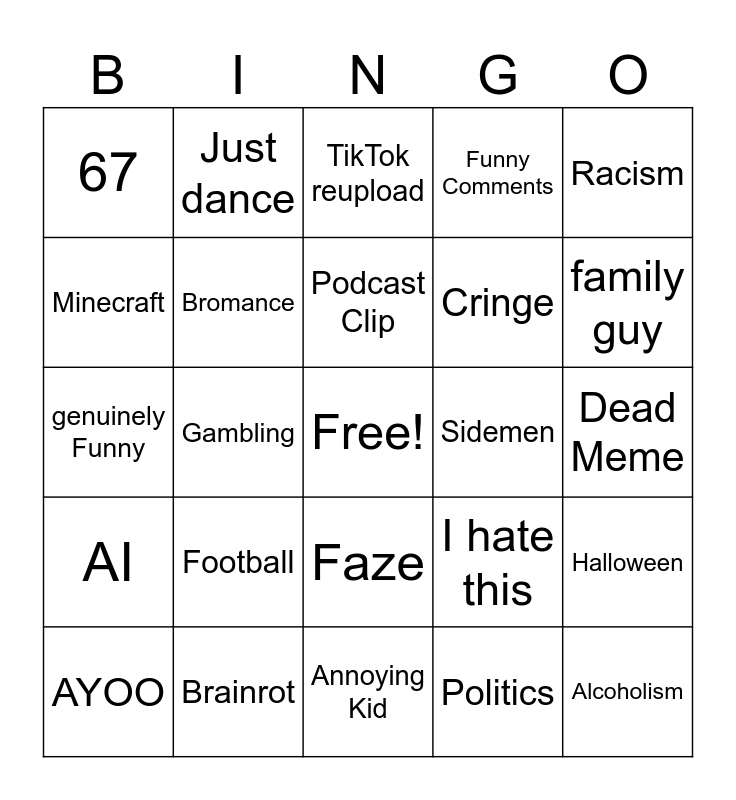 | B | I | N | G | O |
|---|---|---|---|---|
| 67 | Just dance | TikTok reupload | Funny Comments | Racism |
| Minecraft | Bromance | Podcast Clip | Cringe | family guy |
| genuinely Funny | Gambling | Free! | Sidemen | Dead Meme |
| AI | Football | Faze | I hate this | Halloween |
| AYOO | Brainrot | Annoying Kid | Politics | Alcoholism |